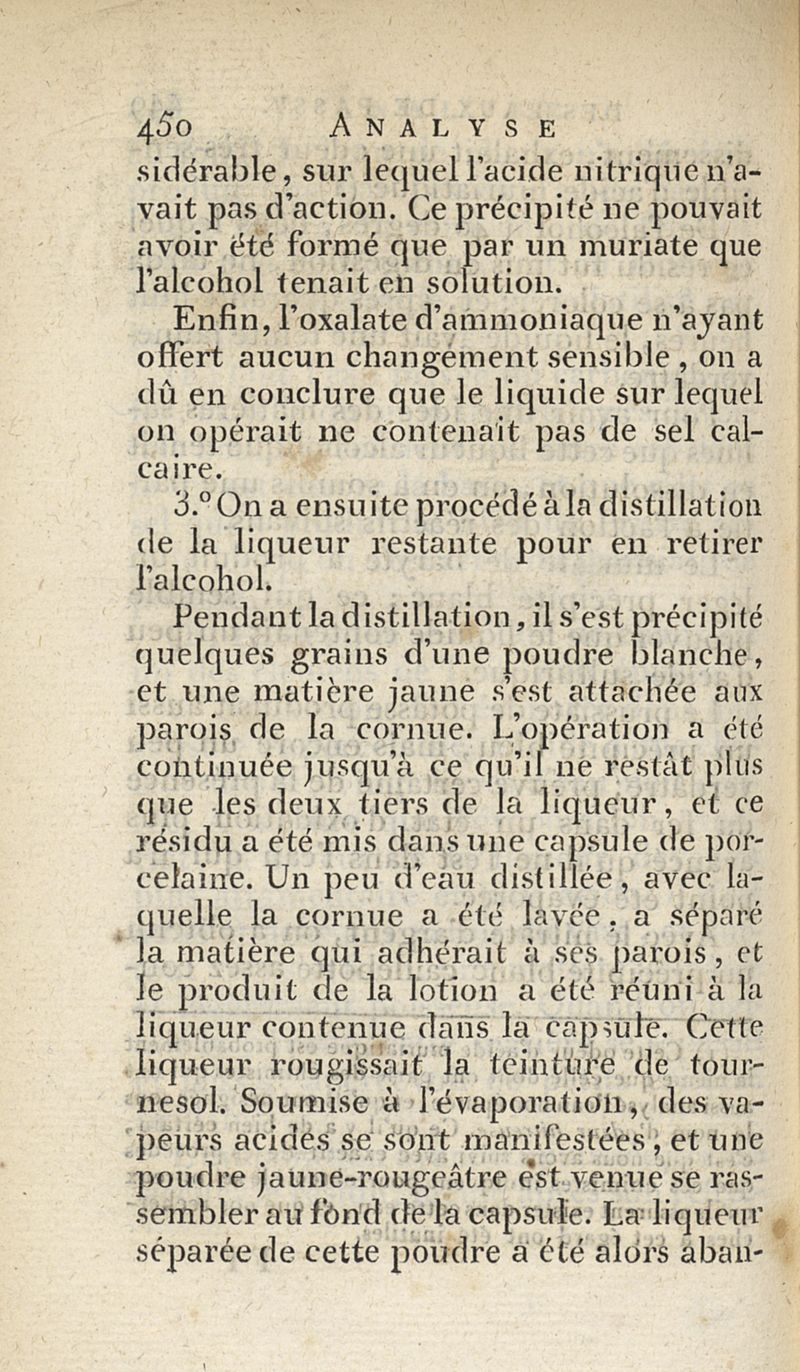 450 ANALYSE

sidérable, sur lequel l'acide nitrique n'avait pas d'action. Ce précipité ne pouvait avoir été formé que par un muriate que l'alcohol tenait en solution.

Enfin, l'oxalate d'ammoniaque n'ayant offert aucun changement sensible, on a dû en conclure que le liquide sur lequel on opérait ne contenait pas de sel calcaire.

3.° On a ensuite procédé à la distillation de la liqueur restante pour en retirer l'alcohol.

Pendant la distillation, il s'est précipité quelques grains d'une poudre blanche, et une matière jaune s'est attachée aux parois de la cornue. L'opération a été continuée jusqu'à ce qu'il ne restât plus que les deux tiers de la liqueur, et ce résidu a été mis dans une capsule de porcelaine. Un peu d'eau distillée, avec laquelle la cornue a été lavée, a séparé la matière qui adhérait à ses parois, et le produit de la lotion a été réuni à la liqueur contenue dans la capsule. Cette liqueur rougissait la teinture de tournesol. Soumise à l'évaporation, des vapeurs acides se sont manifestées, et une poudre jaune-rougeâtre est venue se rassembler au fond de la capsule. La liqueur séparée de cette poudre a été alors aban-